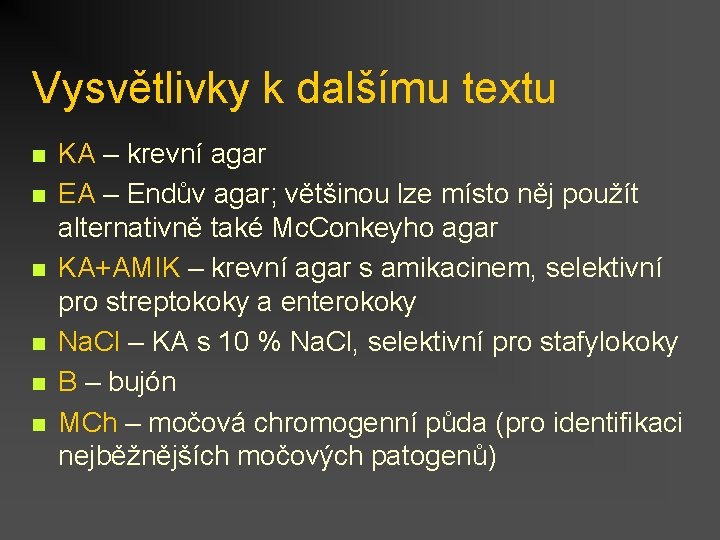 Vysvětlivky k dalšímu textu

- KA – krevní agar
- EA – Endův agar; většinou lze místo něj použít alternativně také McConkeyho agar
- KA+AMIK – krevní agar s amikacinem, selektivní pro streptokoky a enterokoky
- NaCl – KA s 10 % NaCl, selektivní pro stafylokoky
- B – bujón
- MCh – močová chromogenní půda (pro identifikaci nejběžnějších močových patogenů)